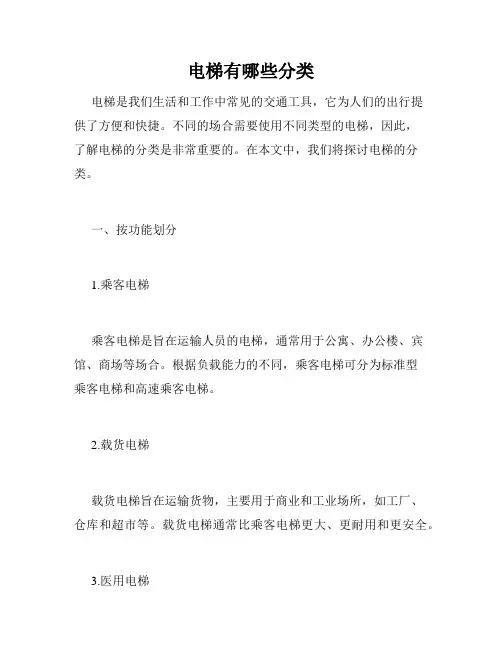 电梯有哪些分类

电梯是我们生活和工作中常见的交通工具，它为人们的出行提供了方便和快捷。不同的场合需要使用不同类型的电梯，因此，了解电梯的分类是非常重要的。在本文中，我们将探讨电梯的分类。

一、按功能划分

1.乘客电梯

乘客电梯是旨在运输人员的电梯，通常用于公寓、办公楼、宾馆、商场等场合。根据负载能力的不同，乘客电梯可分为标准型乘客电梯和高速乘客电梯。

2.载货电梯

载货电梯旨在运输货物，主要用于商业和工业场所，如工厂、仓库和超市等。载货电梯通常比乘客电梯更大、更耐用和更安全。

3.医用电梯